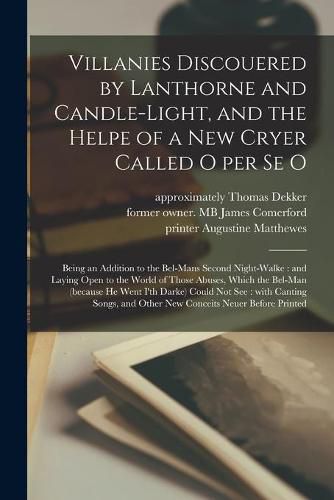 Villanies Discouered by Lanthorne and Candle-Light, and the Helpe of a New Cryer Called O per Se O

approximately Thomas Dekker
former owner. MB James Comerford
printer Augustine Matthewes

Being an Addition to the Bel-Mans Second Night-Walke : and Laying Open to the World of Those Abuses, Which the Bel-Man (because He Went I'th Darke) Could Not See : with Canting Songs, and Other New Conceits Neuer Before Printed